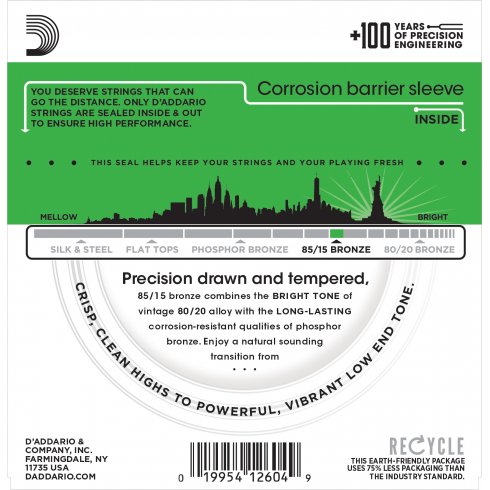 +100 YEARS OF PRECISION ENGINEERING

YOU DESERVE STRINGS THAT CAN GO THE DISTANCE. ONLY D'ADDARIO STRINGS ARE SEALED INSIDE & OUT TO ENSURE HIGH PERFORMANCE.

Corrosion barrier sleeve

INSIDE

THIS SEAL HELPS KEEP YOUR STRINGS AND YOUR PLAYING FRESH

MELLOW

BRIGHT

SILK & STEEL FLAT TOPS PHOSPHOR BRONZE 85/15 BRONZE 80/20 BRONZE

Precision drawn and tempered,

85/15 bronze combines the BRIGHT TONE of vintage 80/20 alloy with the LONG-LASTING corrosion-resistant qualities of phosphor bronze. Enjoy a natural sounding transition from

. . .

CRISP, CLEAN HIGHS TO POWERFUL, VIBRANT LOW END TONE.

D'ADDARIO & COMPANY, INC. FARMINGDALE, NY 11735 USA DADDARIO.COM

0 19954 12604 9

RECYCLE

THIS EARTH-FRIENDLY PACKAGE USES 75% LESS PACKAGING THAN THE INDUSTRY STANDARD.